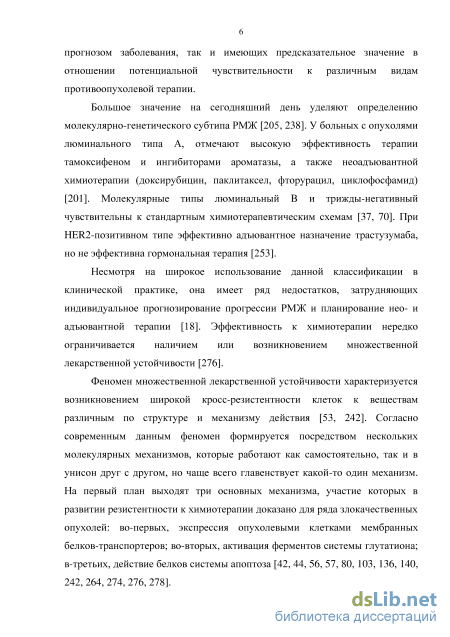 6

прогнозом заболевания, так и имеющих предсказательное значение в отношении потенциальной чувствительности к различным видам противоопухолевой терапии.

Большое значение на сегодняшний день уделяют определению молекулярно-генетического субтипа РМЖ [205, 238]. У больных с опухолями люминального типа А, отмечают высокую эффективность терапии тамоксифеном и ингибиторами ароматазы, а также неоадъювантной химиотерапии (доксирубицин, паклитаксел, фторурацил, циклофосфамид) [201]. Молекулярные типы люминальный В и трижды-негативный чувствительны к стандартным химиотерапевтическим схемам [37, 70]. При HER2-позитивном типе эффективно адъювантное назначение трастузумаба, но не эффективна гормональная терапия [253].

Несмотря на широкое использование данной классификации в клинической практике, она имеет ряд недостатков, затрудняющих индивидуальное прогнозирование прогрессии РМЖ и планирование нео- и адъювантной терапии [18]. Эффективность к химиотерапии нередко ограничивается наличием или возникновением множественной лекарственной устойчивости [276].

Феномен множественной лекарственной устойчивости характеризуется возникновением широкой кросс-резистентности клеток к веществам различным по структуре и механизму действия [53, 242]. Согласно современным данным феномен формируется посредством нескольких молекулярных механизмов, которые работают как самостоятельно, так и в унисон друг с другом, но чаще всего главенствует какой-то один механизм. На первый план выходят три основных механизма, участие которых в развитии резистентности к химиотерапии доказано для ряда злокачественных опухолей: во-первых, экспрессия опухолевыми клетками мембранных белков-транспортеров; во-вторых, активация ферментов системы глутатиона; в-третьих, действие белков системы апоптоза [42, 44, 56, 57, 80, 103, 136, 140, 242, 264, 274, 276, 278].

dsLib.net
библиотека диссертаций